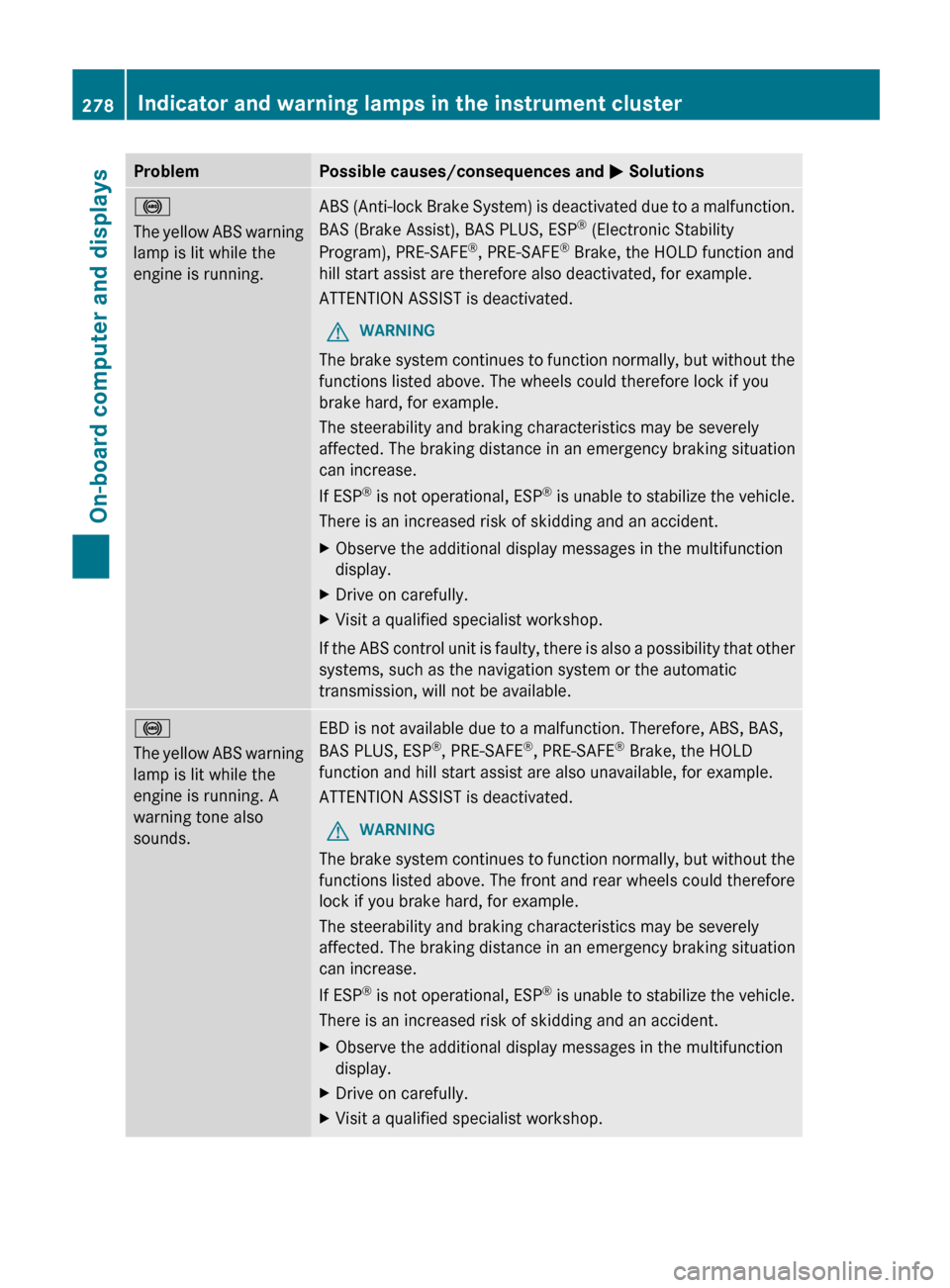 278 Indicator and warning lamps in the instrument cluster

On-board computer and displays

| Problem | Possible causes/consequences and ▶ Solutions |
|---|---|
| The yellow ABS warning lamp is lit while the engine is running. | ABS (Anti-lock Brake System) is deactivated due to a malfunction. BAS (Brake Assist), BAS PLUS, ESP® (Electronic Stability Program), PRE-SAFE®, PRE-SAFE® Brake, the HOLD function and hill start assist are therefore also deactivated, for example. ATTENTION ASSIST is deactivated. WARNING The brake system continues to function normally, but without the functions listed above. The wheels could therefore lock if you brake hard, for example. The steerability and braking characteristics may be severely affected. The braking distance in an emergency braking situation can increase. If ESP® is not operational, ESP® is unable to stabilize the vehicle. There is an increased risk of skidding and an accident. ▶ Observe the additional display messages in the multifunction display. ▶ Drive on carefully. ▶ Visit a qualified specialist workshop. If the ABS control unit is faulty, there is also a possibility that other systems, such as the navigation system or the automatic transmission, will not be available. |
| The yellow ABS warning lamp is lit while the engine is running. A warning tone also sounds. | EBD is not available due to a malfunction. Therefore, ABS, BAS, BAS PLUS, ESP®, PRE-SAFE®, PRE-SAFE® Brake, the HOLD function and hill start assist are also unavailable, for example. ATTENTION ASSIST is deactivated. WARNING The brake system continues to function normally, but without the functions listed above. The front and rear wheels could therefore lock if you brake hard, for example. The steerability and braking characteristics may be severely affected. The braking distance in an emergency braking situation can increase. If ESP® is not operational, ESP® is unable to stabilize the vehicle. There is an increased risk of skidding and an accident. ▶ Observe the additional display messages in the multifunction display. ▶ Drive on carefully. ▶ Visit a qualified specialist workshop. |

carmanualsonline.info